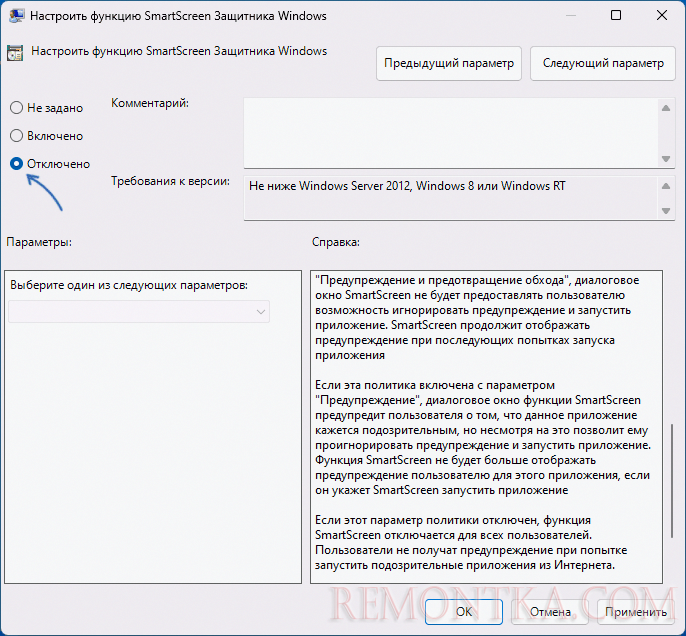 Настроить функцию SmartScreen Защитника Windows

Настроить функцию SmartScreen Защитника Windows

Предыдущий параметр

Следующий параметр

Не задано

Включено

Отключено

Комментарий:

Требования к версии:

Не ниже Windows Server 2012, Windows 8 или Windows RT

Параметры:

Справка:

Выберите один из следующих параметров:

"Предупреждение и предотвращение обхода", диалоговое окно SmartScreen не будет предоставлять пользователю возможность игнорировать предупреждение и запустить приложение. SmartScreen продолжит отображать предупреждение при последующих попытках запуска приложения

Если эта политика включена с параметром "Предупреждение", диалоговое окно функции SmartScreen предупредит пользователя о том, что данное приложение кажется подозрительным, но несмотря на это позволит ему проигнорировать предупреждение и запустить приложение. Функция SmartScreen не будет больше отображать предупреждение пользователю для этого приложения, если он укажет SmartScreen запустить приложение

Если этот параметр политики отключен, функция SmartScreen отключается для всех пользователей. Пользователи не получат предупреждение при попытке запустить подозрительные приложения из Интернета.

REMONTKA.COM

OK

Отмена

Применить